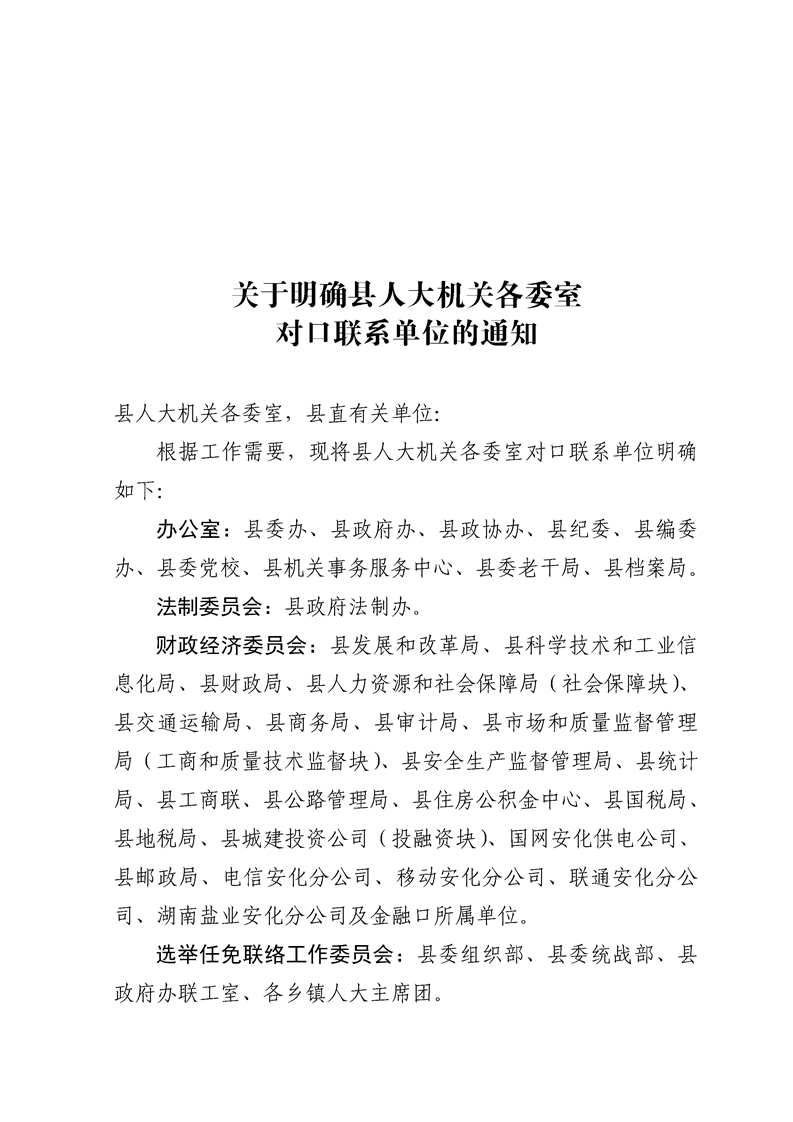 关于明确县人大机关各委室
对口联系单位的通知

县人大机关各委室，县直有关单位:

根据工作需要，现将县人大机关各委室对口联系单位明确如下:

办公室：县委办、县政府办、县政协办、县纪委、县编委办、县委党校、县机关事务服务中心、县委老干局、县档案局。

法制委员会：县政府法制办。

财政经济委员会：县发展和改革局、县科学技术和工业信息化局、县财政局、县人力资源和社会保障局（社会保障块）、县交通运输局、县商务局、县审计局、县市场和质量监督管理局（工商和质量技术监督块）、县安全生产监督管理局、县统计局、县工商联、县公路管理局、县住房公积金中心、县国税局、县地税局、县城建投资公司（投融资块）、国网安化供电公司、县邮政局、电信安化分公司、移动安化分公司、联通安化分公司、湖南盐业安化分公司及金融口所属单位。

选举任免联络工作委员会：县委组织部、县委统战部、县政府办联工室、各乡镇人大主席团。